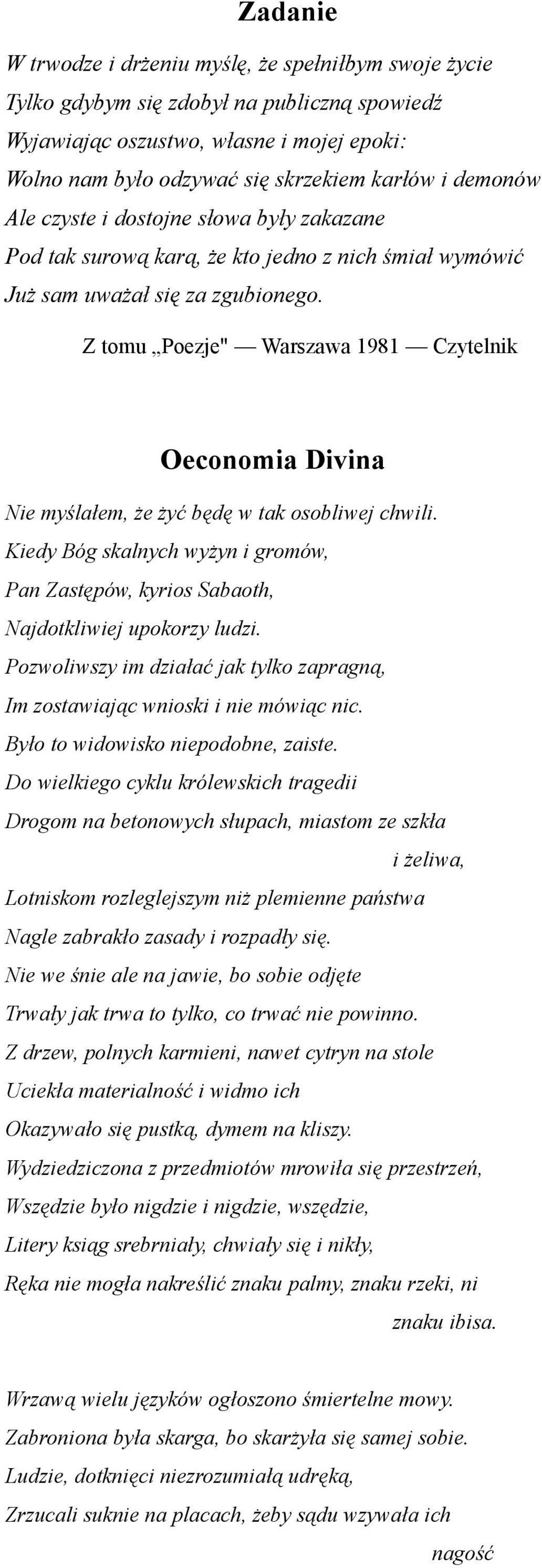 Zadanie

W trwodze i drżeniu myślę, że spełniłbym swoje życie
Tylko gdybym się zdobył na publiczną spowiedź
Wyjawiając oszustwo, własne i mojej epoki:
Wolno nam było odzywać się skrzekiem karłów i demonów
Ale czyste i dostojne słowa były zakazane
Pod tak surową karą, że kto jedno z nich śmiał wymówić
Już sam uważał się za zgubionego.

Z tomu „Poezje" — Warszawa 1981 — Czytelnik

Oeconomia Divina

Nie myślałem, że żyć będę w tak osobliwej chwili.
Kiedy Bóg skalnych wyżyn i gromów,
Pan Zastępów, kyrios Sabaoth,
Najdotkliwiej upokorzy ludzi.
Pozwoliwszy im działać jak tylko zapragną,
Im zostawiając wnioski i nie mówiąc nic.
Było to widowisko niepodobne, zaiste.
Do wielkiego cyklu królewskich tragedii
Drogom na betonowych słupach, miastom ze szkła i żeliwa,
Lotniskom rozleglejszym niż plemienne państwa
Nagle zabrakło zasady i rozpadły się.
Nie we śnie ale na jawie, bo sobie odjęte
Trwały jak trwa to tylko, co trwać nie powinno.
Z drzew, polnych karmieni, nawet cytryn na stole
Uciekła materialność i widmo ich
Okazywało się pustką, dymem na kliszy.
Wydziedziczona z przedmiotów mrowiła się przestrzeń,
Wszędzie było nigdzie i nigdzie, wszędzie,
Litery ksiąg srebrniały, chwiały się i nikły,
Ręka nie mogła nakreślić znaku palmy, znaku rzeki, ni znaku ibisa.

Wrzawą wielu języków ogłoszono śmiertelne mowy.
Zabroniona była skarga, bo skarżyła się samej sobie.
Ludzie, dotknięci niezrozumiałą udręką,
Zrzucali suknie na placach, żeby sądu wzywała ich nagość